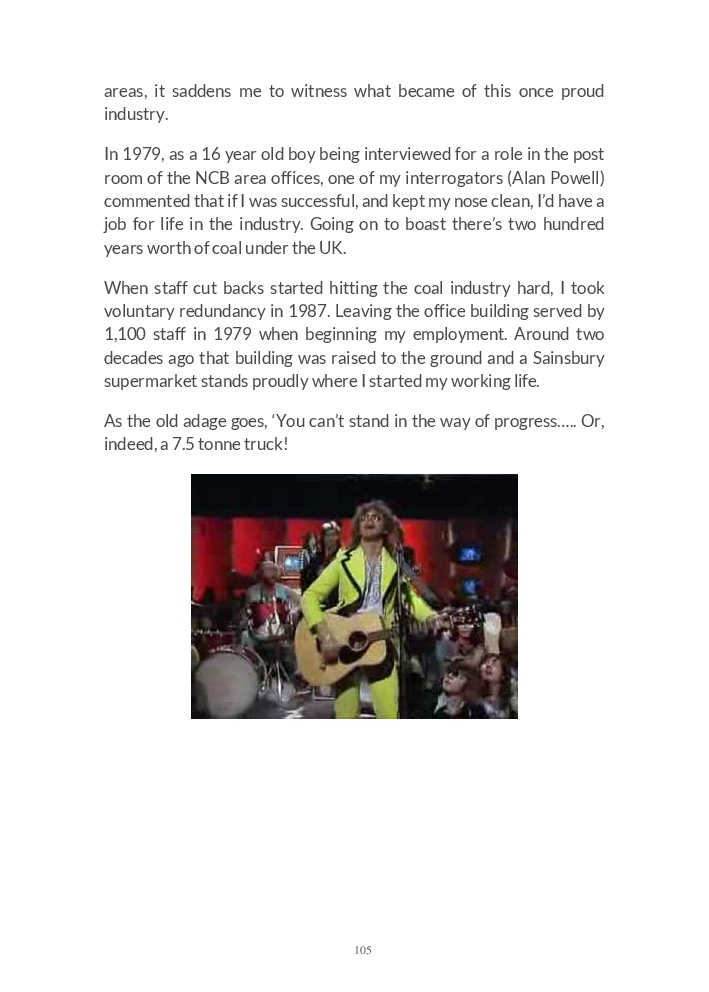 areas, it saddens me to witness what became of this once proud industry.

In 1979, as a 16 year old boy being interviewed for a role in the post room of the NCB area offices, one of my interrogators (Alan Powell) commented that if I was successful, and kept my nose clean, I'd have a job for life in the industry. Going on to boast there's two hundred years worth of coal under the UK.

When staff cut backs started hitting the coal industry hard, I took voluntary redundancy in 1987. Leaving the office building served by 1,100 staff in 1979 when beginning my employment. Around two decades ago that building was raised to the ground and a Sainsbury supermarket stands proudly where I started my working life.

As the old adage goes, 'You can't stand in the way of progress..... Or, indeed, a 7.5 tonne truck!

105